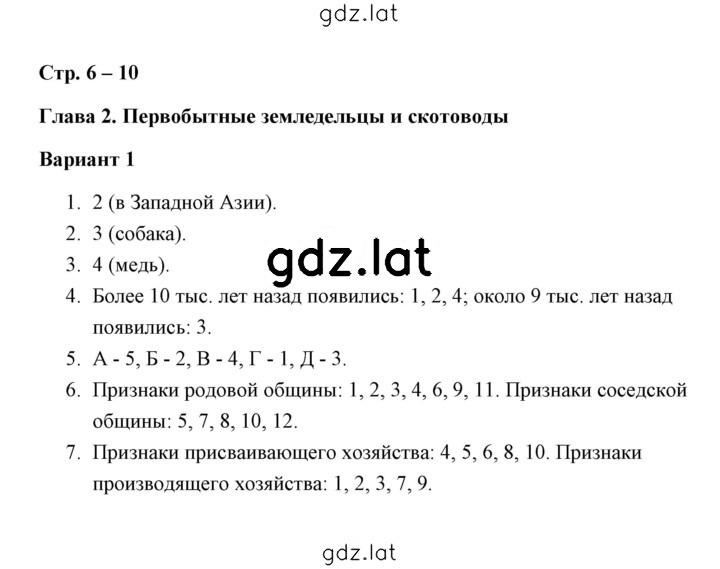 gdz.lat

Стр. 6 – 10

Глава 2. Первобытные земледельцы и скотоводы

Вариант 1

1. 2 (в Западной Азии).
2. 3 (собака).
3. 4 (медь).
gdz.lat
4. Более 10 тыс. лет назад появились: 1, 2, 4; около 9 тыс. лет назад появились: 3.
5. А - 5, Б - 2, В - 4, Г - 1, Д - 3.
6. Признаки родовой общины: 1, 2, 3, 4, 6, 9, 11. Признаки соседской общины: 5, 7, 8, 10, 12.
7. Признаки присваивающего хозяйства: 4, 5, 6, 8, 10. Признаки производящего хозяйства: 1, 2, 3, 7, 9.

gdz.lat